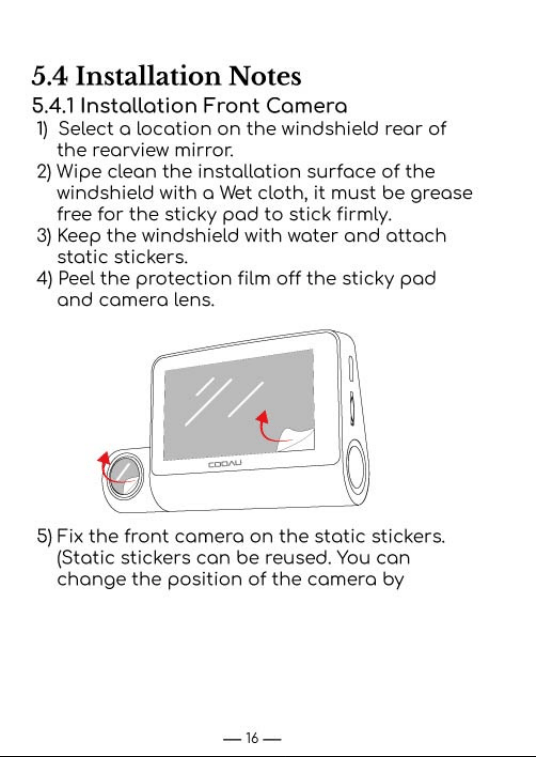 5.4 Installation Notes

5.4.1 Installation Front Camera

1) Select a location on the windshield rear of the rearview mirror.
2) Wipe clean the installation surface of the windshield with a Wet cloth, it must be grease free for the sticky pad to stick firmly.
3) Keep the windshield with water and attach static stickers.
4) Peel the protection film off the sticky pad and camera lens.

COOAU

5) Fix the front camera on the static stickers. (Static stickers can be reused. You can change the position of the camera by

— 16 —